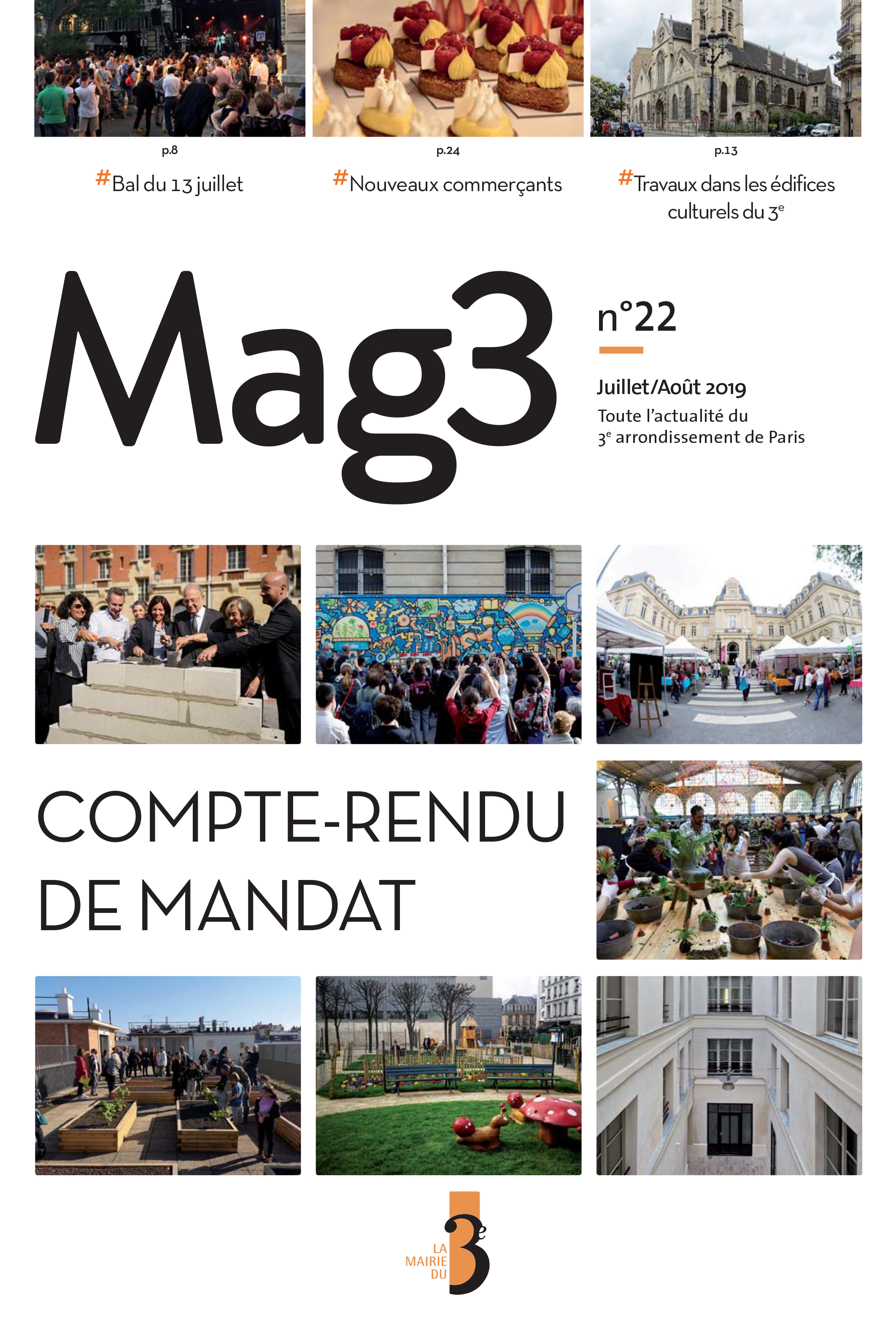 p.8
#Bal du 13 juillet

p.24
#Nouveaux commerçants

p.13
#Travaux dans les édifices culturels du 3$^e$

Mag3

n°22

Juillet/Août 2019
Toute l'actualité du 3$^e$ arrondissement de Paris

COMPTE-RENDU DE MANDAT

LA MAIRIE DU 3$^e$